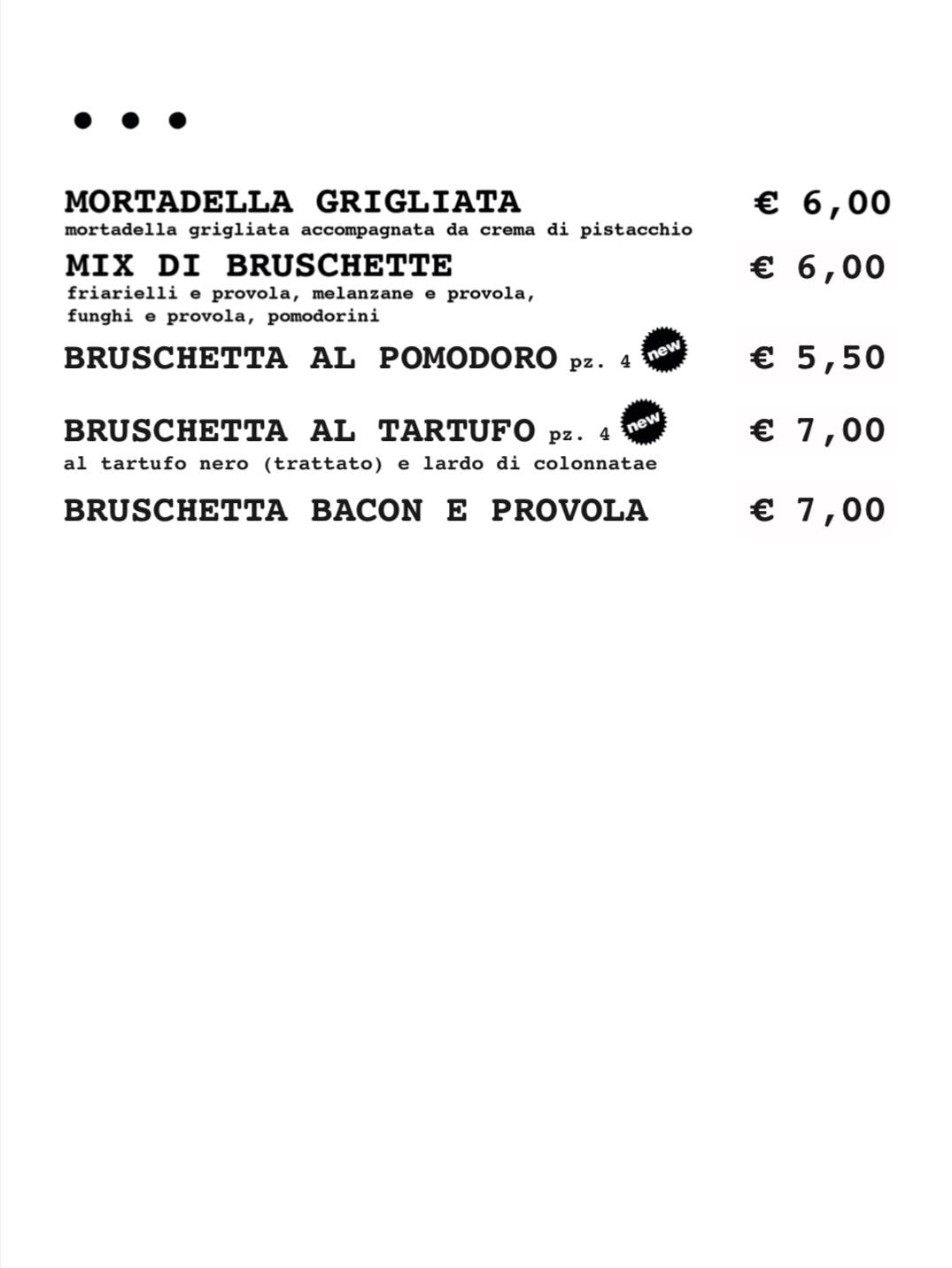 • • •

MORTADELLA GRIGLIATA € 6,00
mortadella grigliata accompagnata da crema di pistacchio

MIX DI BRUSCHETTE € 6,00
friarielli e provola, melanzane e provola, funghi e provola, pomodorini

BRUSCHETTA AL POMODORO pz. 4 new € 5,50

BRUSCHETTA AL TARTUFO pz. 4 new € 7,00
al tartufo nero (trattato) e lardo di colonnatae

BRUSCHETTA BACON E PROVOLA € 7,00